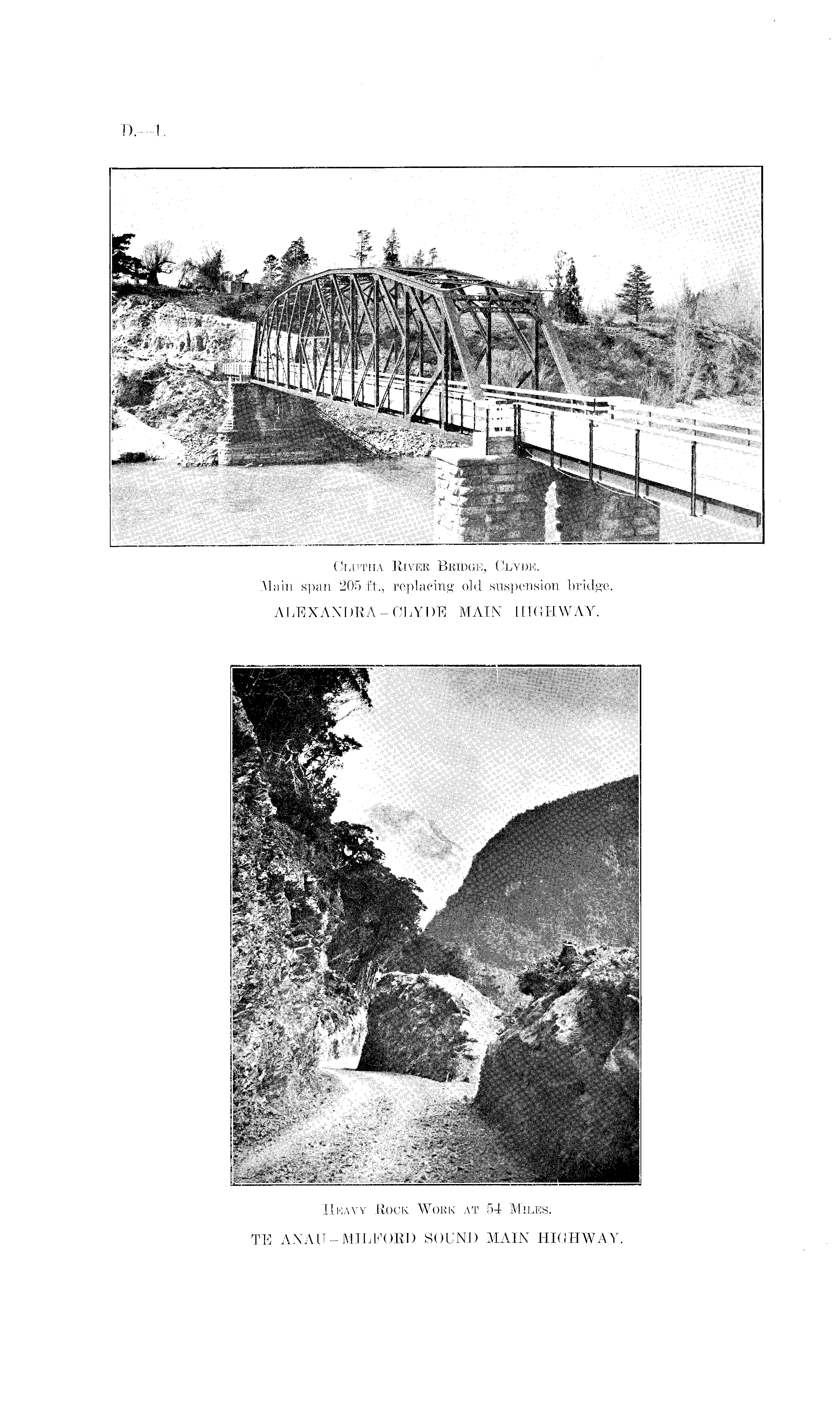 D.—1.

Clutha River Bridge, Clyde.
Main span 205 ft., replacing old suspension bridge.
ALEXANDRA - CLYDE MAIN HIGHWAY.

Heavy Rock Work at 54 Miles.
TE ANAU - MILFORD SOUND MAIN HIGHWAY.